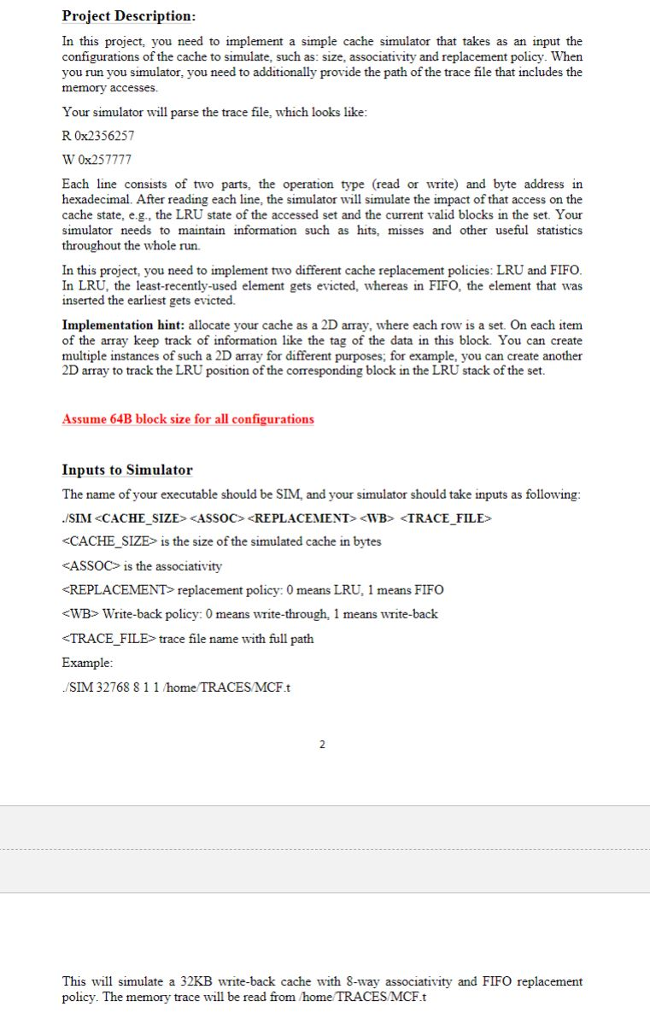 Project Description:

In this project, you need to implement a simple cache simulator that takes as an input the configurations of the cache to simulate, such as: size, associativity and replacement policy. When you run you simulator, you need to additionally provide the path of the trace file that includes the memory accesses.

Your simulator will parse the trace file, which looks like:

R 0x2356257

W 0x257777

Each line consists of two parts, the operation type (read or write) and byte address in hexadecimal. After reading each line, the simulator will simulate the impact of that access on the cache state, e.g., the LRU state of the accessed set and the current valid blocks in the set. Your simulator needs to maintain information such as hits, misses and other useful statistics throughout the whole run.

In this project, you need to implement two different cache replacement policies: LRU and FIFO. In LRU, the least-recently-used element gets evicted, whereas in FIFO, the element that was inserted the earliest gets evicted.

Implementation hint: allocate your cache as a 2D array, where each row is a set. On each item of the array keep track of information like the tag of the data in this block. You can create multiple instances of such a 2D array for different purposes; for example, you can create another 2D array to track the LRU position of the corresponding block in the LRU stack of the set.

Assume 64B block size for all configurations

Inputs to Simulator

The name of your executable should be SIM, and your simulator should take inputs as following:

./SIM <CACHE_SIZE> <ASSOC> <REPLACEMENT> <WB> <TRACE_FILE>

<CACHE_SIZE> is the size of the simulated cache in bytes

<ASSOC> is the associativity

<REPLACEMENT> replacement policy: 0 means LRU, 1 means FIFO

<WB> Write-back policy: 0 means write-through, 1 means write-back

<TRACE_FILE> trace file name with full path

Example:

./SIM 32768 8 1 1 /home/TRACES/MCF.t

2

This will simulate a 32KB write-back cache with 8-way associativity and FIFO replacement policy. The memory trace will be read from /home/TRACES/MCF.t